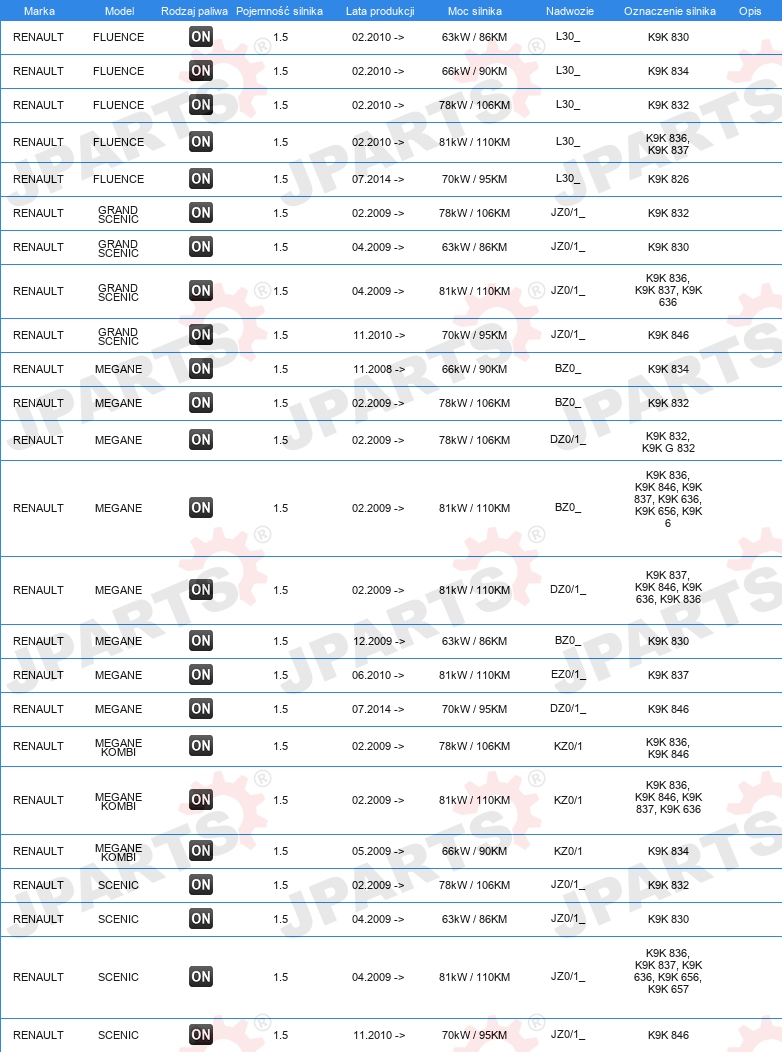 | Marka | Model | Rodzaj paliwa | Pojemność silnika | Lata produkcji | Moc silnika | Nadwozie | Oznaczenie silnika | Opis |
|---|---|---|---|---|---|---|---|---|
| RENAULT | FLUENCE | ON | 1.5 | 02.2010 -> | 63kW / 86KM | L30_ | K9K 830 | |
| RENAULT | FLUENCE | ON | 1.5 | 02.2010 -> | 66kW / 90KM | L30_ | K9K 834 | |
| RENAULT | FLUENCE | ON | 1.5 | 02.2010 -> | 78kW / 106KM | L30_ | K9K 832 | |
| RENAULT | FLUENCE | ON | 1.5 | 02.2010 -> | 81kW / 110KM | L30_ | K9K 836, K9K 837 | |
| RENAULT | FLUENCE | ON | 1.5 | 07.2014 -> | 70kW / 95KM | L30_ | K9K 826 | |
| RENAULT | GRAND SCENIC | ON | 1.5 | 02.2009 -> | 78kW / 106KM | JZ0/1_ | K9K 832 | |
| RENAULT | GRAND SCENIC | ON | 1.5 | 04.2009 -> | 63kW / 86KM | JZ0/1_ | K9K 830 | |
| RENAULT | GRAND SCENIC | ON | 1.5 | 04.2009 -> | 81kW / 110KM | JZ0/1_ | K9K 836, K9K 837, K9K 636 | |
| RENAULT | GRAND SCENIC | ON | 1.5 | 11.2010 -> | 70kW / 95KM | JZ0/1_ | K9K 846 | |
| RENAULT | MEGANE | ON | 1.5 | 11.2008 -> | 66kW / 90KM | BZ0_ | K9K 834 | |
| RENAULT | MEGANE | ON | 1.5 | 02.2009 -> | 78kW / 106KM | BZ0_ | K9K 832 | |
| RENAULT | MEGANE | ON | 1.5 | 02.2009 -> | 78kW / 106KM | DZ0/1_ | K9K 832, K9K G 832 | |
| RENAULT | MEGANE | ON | 1.5 | 02.2009 -> | 81kW / 110KM | BZ0_ | K9K 836, K9K 846, K9K 837, K9K 636, K9K 656, K9K 6 | |
| RENAULT | MEGANE | ON | 1.5 | 02.2009 -> | 81kW / 110KM | DZ0/1_ | K9K 837, K9K 846, K9K 636, K9K 836 | |
| RENAULT | MEGANE | ON | 1.5 | 12.2009 -> | 63kW / 86KM | BZ0_ | K9K 830 | |
| RENAULT | MEGANE | ON | 1.5 | 06.2010 -> | 81kW / 110KM | EZ0/1_ | K9K 837 | |
| RENAULT | MEGANE | ON | 1.5 | 07.2014 -> | 70kW / 95KM | DZ0/1_ | K9K 846 | |
| RENAULT | MEGANE KOMBI | ON | 1.5 | 02.2009 -> | 78kW / 106KM | KZ0/1 | K9K 836, K9K 846 | |
| RENAULT | MEGANE KOMBI | ON | 1.5 | 02.2009 -> | 81kW / 110KM | KZ0/1 | K9K 836, K9K 846, K9K 837, K9K 636 | |
| RENAULT | MEGANE KOMBI | ON | 1.5 | 05.2009 -> | 66kW / 90KM | KZ0/1 | K9K 834 | |
| RENAULT | SCENIC | ON | 1.5 | 02.2009 -> | 78kW / 106KM | JZ0/1_ | K9K 832 | |
| RENAULT | SCENIC | ON | 1.5 | 04.2009 -> | 63kW / 86KM | JZ0/1_ | K9K 830 | |
| RENAULT | SCENIC | ON | 1.5 | 04.2009 -> | 81kW / 110KM | JZ0/1_ | K9K 836, K9K 837, K9K 636, K9K 656, K9K 657 | |
| RENAULT | SCENIC | ON | 1.5 | 11.2010 -> | 70kW / 95KM | JZ0/1_ | K9K 846 | |

JPARTS®